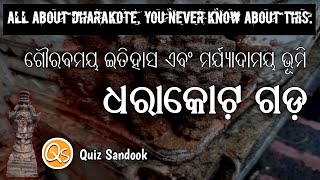 ALL ABOUT DHARAKOTE, YOU NEVER KNOW ABOUT THIS:

ଗୌରବମୟ ଇତିହାସ ଏବଂ ମର୍ଯ୍ୟାଦାମୟ ଭୂମି

ଧରାକୋଟ ଗଡ଼

Qs

Quiz Sandook